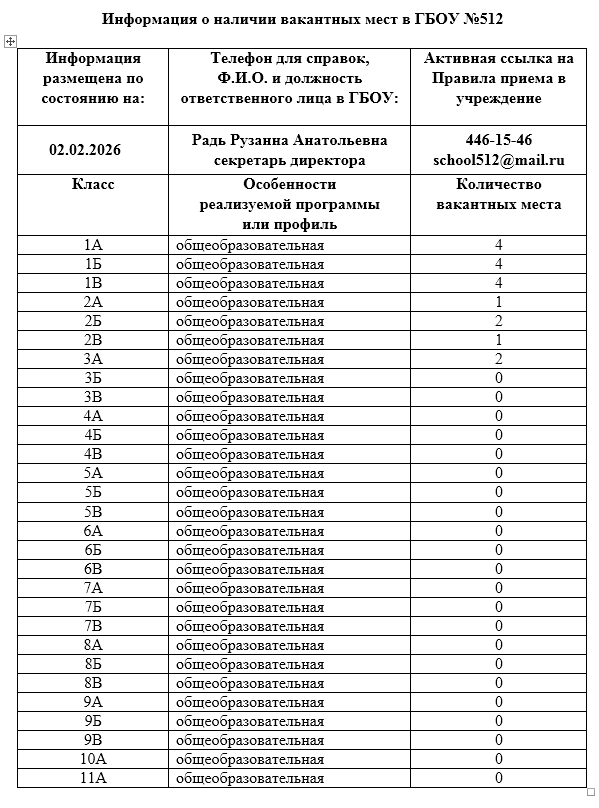 Информация о наличии вакантных мест в ГБОУ №512

| Информация размещена по состоянию на: | Телефон для справок, Ф.И.О. и должность ответственного лица в ГБОУ: | Активная ссылка на Правила приема в учреждение |
|---|---|---|
| 02.02.2026 | Радь Рузанна Анатольевна секретарь директора | 446-15-46 school512@mail.ru |
| Класс | Особенности реализуемой программы или профиль | Количество вакантных места |
| 1А | общеобразовательная | 4 |
| 1Б | общеобразовательная | 4 |
| 1В | общеобразовательная | 4 |
| 2А | общеобразовательная | 1 |
| 2Б | общеобразовательная | 2 |
| 2В | общеобразовательная | 1 |
| 3А | общеобразовательная | 2 |
| 3Б | общеобразовательная | 0 |
| 3В | общеобразовательная | 0 |
| 4А | общеобразовательная | 0 |
| 4Б | общеобразовательная | 0 |
| 4В | общеобразовательная | 0 |
| 5А | общеобразовательная | 0 |
| 5Б | общеобразовательная | 0 |
| 5В | общеобразовательная | 0 |
| 6А | общеобразовательная | 0 |
| 6Б | общеобразовательная | 0 |
| 6В | общеобразовательная | 0 |
| 7А | общеобразовательная | 0 |
| 7Б | общеобразовательная | 0 |
| 7В | общеобразовательная | 0 |
| 8А | общеобразовательная | 0 |
| 8Б | общеобразовательная | 0 |
| 8В | общеобразовательная | 0 |
| 9А | общеобразовательная | 0 |
| 9Б | общеобразовательная | 0 |
| 9В | общеобразовательная | 0 |
| 10А | общеобразовательная | 0 |
| 11А | общеобразовательная | 0 |